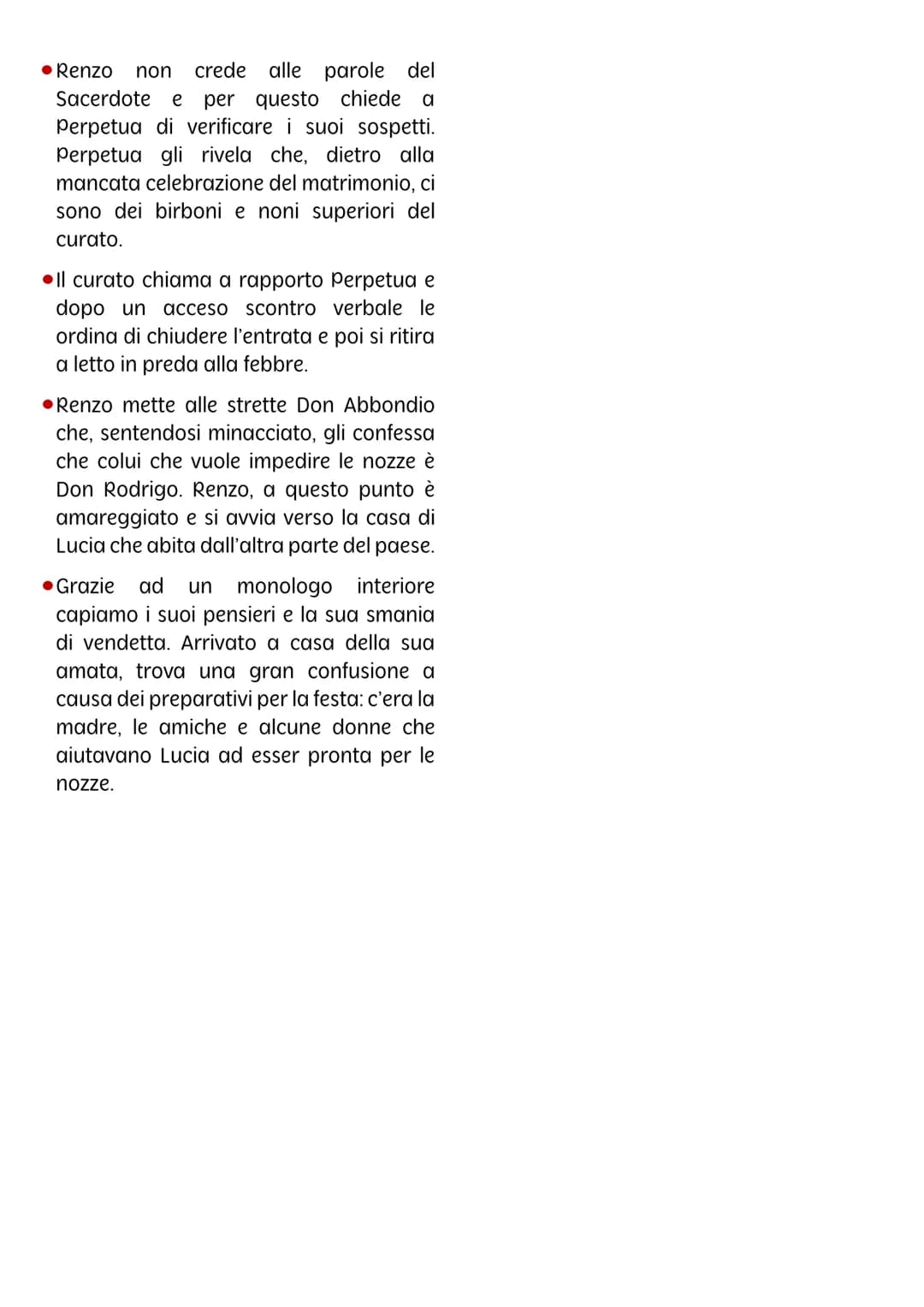 • Renzo non crede alle parole del Sacerdote e per questo chiede a Perpetua di verificare i suoi sospetti. Perpetua gli rivela che, dietro alla mancata celebrazione del matrimonio, ci sono dei birboni e noni superiori del curato.

• Il curato chiama a rapporto Perpetua e dopo un acceso scontro verbale le ordina di chiudere l'entrata e poi si ritira a letto in preda alla febbre.

• Renzo mette alle strette Don Abbondio che, sentendosi minacciato, gli confessa che colui che vuole impedire le nozze è Don Rodrigo. Renzo, a questo punto è amareggiato e si avvia verso la casa di Lucia che abita dall'altra parte del paese.

• Grazie ad un monologo interiore capiamo i suoi pensieri e la sua smania di vendetta. Arrivato a casa della sua amata, trova una gran confusione a causa dei preparativi per la festa: c'era la madre, le amiche e alcune donne che aiutavano Lucia ad esser pronta per le nozze.